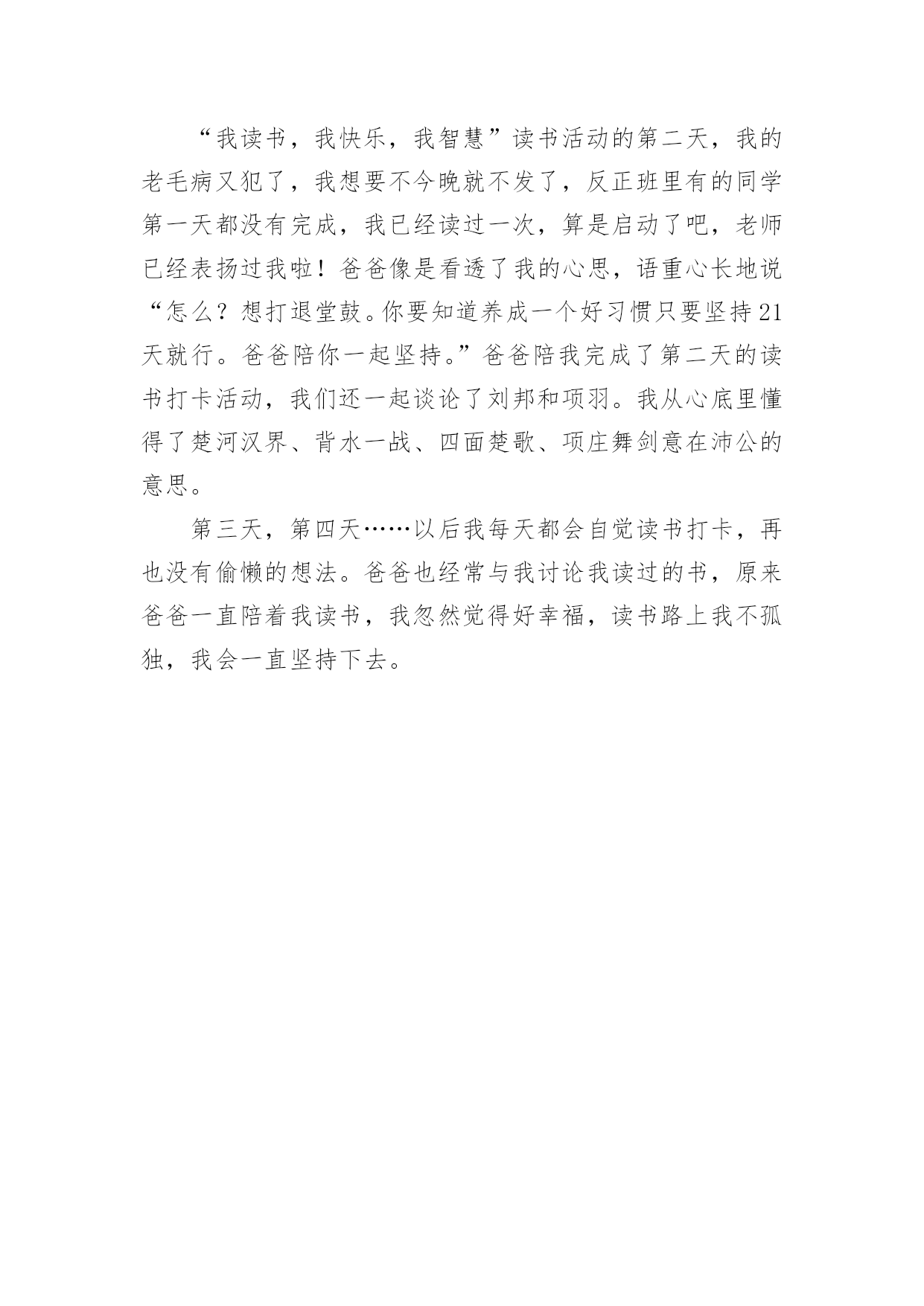 “我读书，我快乐，我智慧”读书活动的第二天，我的老毛病又犯了，我想要不今晚就不发了，反正班里有的同学第一天都没有完成，我已经读过一次，算是启动了吧，老师已经表扬过我啦！爸爸像是看透了我的心思，语重心长地说“怎么？想打退堂鼓。你要知道养成一个好习惯只要坚持21天就行。爸爸陪你一起坚持。”爸爸陪我完成了第二天的读书打卡活动，我们还一起谈论了刘邦和项羽。我从心底里懂得了楚河汉界、背水一战、四面楚歌、项庄舞剑意在沛公的意思。

第三天，第四天……以后我每天都会自觉读书打卡，再也没有偷懒的想法。爸爸也经常与我讨论我读过的书，原来爸爸一直陪着我读书，我忽然觉得好幸福，读书路上我不孤独，我会一直坚持下去。